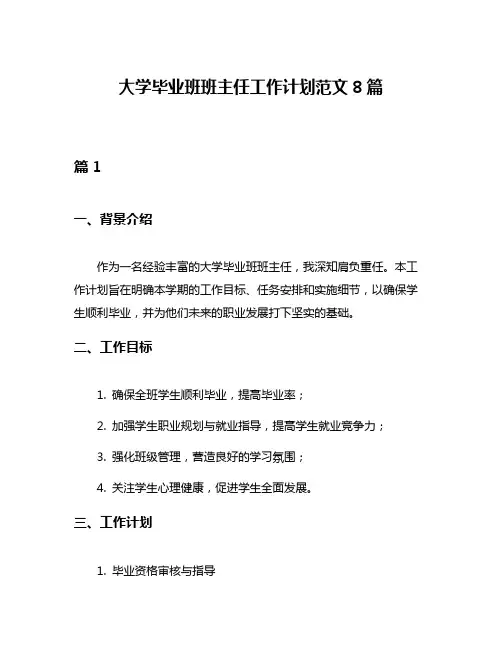 大学毕业班班主任工作计划范文 8 篇

篇 1

一、背景介绍

作为一名经验丰富的大学毕业班班主任，我深知肩负重任。本工作计划旨在明确本学期的工作目标、任务安排和实施细节，以确保学生顺利毕业，并为他们未来的职业发展打下坚实的基础。

二、工作目标

1. 确保全班学生顺利毕业，提高毕业率；

2. 加强学生职业规划与就业指导，提高学生就业竞争力；

3. 强化班级管理，营造良好的学习氛围；

4. 关注学生心理健康，促进学生全面发展。

三、工作计划

1. 毕业资格审核与指导